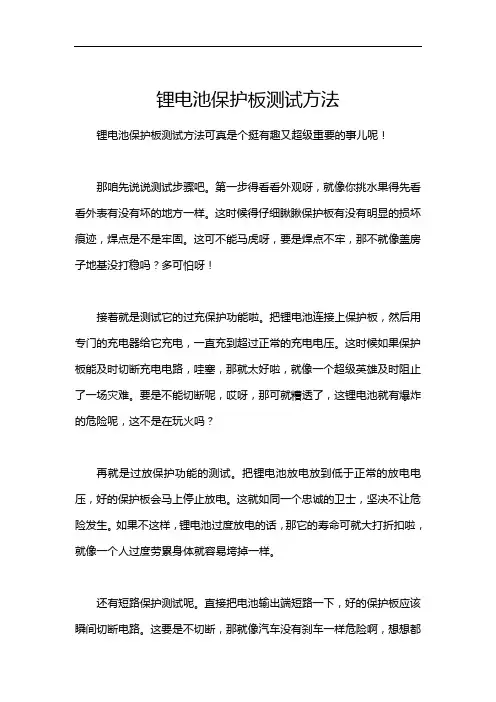 锂电池保护板测试方法

锂电池保护板测试方法可真是个挺有趣又超级重要的事儿呢！

那咱先说说测试步骤吧。第一步得看看外观呀，就像你挑水果得先看看外表有没有坏的地方一样。这时候得仔细瞅瞅保护板有没有明显的损坏痕迹，焊点是不是牢固。这可不能马虎呀，要是焊点不牢，那不就像盖房子地基没打稳吗？多可怕呀！

接着就是测试它的过充保护功能啦。把锂电池连接上保护板，然后用专门的充电器给它充电，一直充到超过正常的充电电压。这时候如果保护板能及时切断充电电路，哇塞，那就太好啦，就像一个超级英雄及时阻止了一场灾难。要是不能切断呢，哎呀，那可就糟透了，这锂电池就有爆炸的危险呢，这不是在玩火吗？

再就是过放保护功能的测试。把锂电池放电放到低于正常的放电电压，好的保护板会马上停止放电。这就如同一个忠诚的卫士，坚决不让危险发生。如果不这样，锂电池过度放电的话，那它的寿命可就大打折扣啦，就像一个人过度劳累身体就容易垮掉一样。

还有短路保护测试呢。直接把电池输出端短路一下，好的保护板应该瞬间切断电路。这要是不切断，那就像汽车没有刹车一样危险啊，想想都